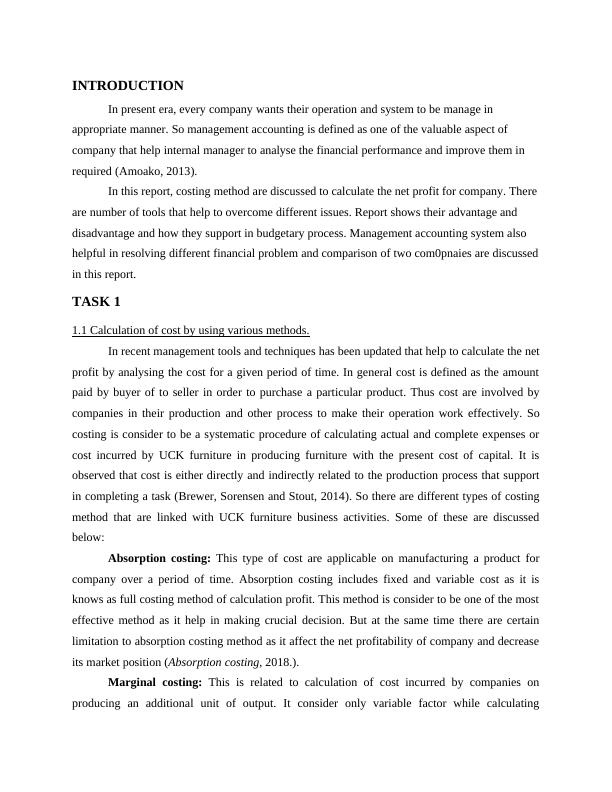 INTRODUCTION

In present era, every company wants their operation and system to be manage in appropriate manner. So management accounting is defined as one of the valuable aspect of company that help internal manager to analyse the financial performance and improve them in required (Amoako, 2013).

In this report, costing method are discussed to calculate the net profit for company. There are number of tools that help to overcome different issues. Report shows their advantage and disadvantage and how they support in budgetary process. Management accounting system also helpful in resolving different financial problem and comparison of two com0pnaies are discussed in this report.

TASK 1

1.1 Calculation of cost by using various methods.

In recent management tools and techniques has been updated that help to calculate the net profit by analysing the cost for a given period of time. In general cost is defined as the amount paid by buyer of to seller in order to purchase a particular product. Thus cost are involved by companies in their production and other process to make their operation work effectively. So costing is consider to be a systematic procedure of calculating actual and complete expenses or cost incurred by UCK furniture in producing furniture with the present cost of capital. It is observed that cost is either directly and indirectly related to the production process that support in completing a task (Brewer, Sorensen and Stout, 2014). So there are different types of costing method that are linked with UCK furniture business activities. Some of these are discussed below:

Absorption costing: This type of cost are applicable on manufacturing a product for company over a period of time. Absorption costing includes fixed and variable cost as it is knows as full costing method of calculation profit. This method is consider to be one of the most effective method as it help in making crucial decision. But at the same time there are certain limitation to absorption costing method as it affect the net profitability of company and decrease its market position (Absorption costing, 2018.).

Marginal costing: This is related to calculation of cost incurred by companies on producing an additional unit of output. It consider only variable factor while calculating